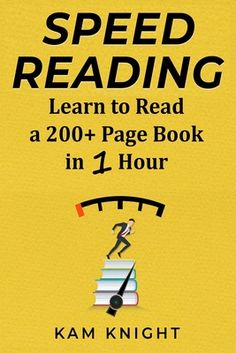 SPEED READING

Learn to Read a 200+ Page Book in 1 Hour

KAM KNIGHT